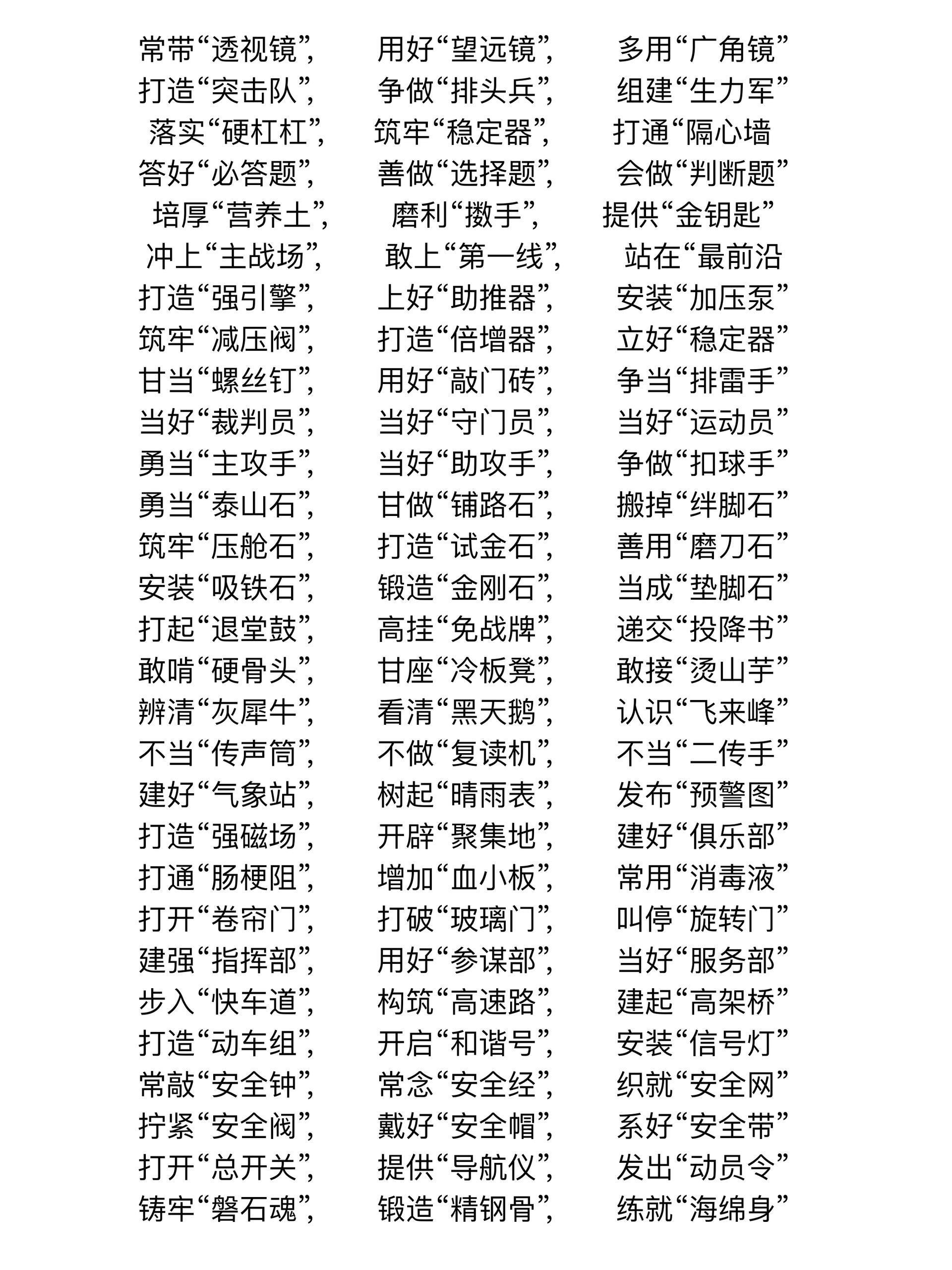 常带“透视镜”，　用好“望远镜”，　多用“广角镜”
打造“突击队”，　争做“排头兵”，　组建“生力军”
落实“硬杠杠”，　筑牢“稳定器”，　打通“隔心墙
答好“必答题”，　善做“选择题”，　会做“判断题”
培厚“营养土”，　磨利“撒手”，　提供“金钥匙”
冲上“主战场”，　敢上“第一线”，　站在“最前沿
打造“强引擎”，　上好“助推器”，　安装“加压泵”
筑牢“减压阀”，　打造“倍增器”，　立好“稳定器”
甘当“螺丝钉”，　用好“敲门砖”，　争当“排雷手”
当好“裁判员”，　当好“守门员”，　当好“运动员”
勇当“主攻手”，　当好“助攻手”，　争做“扣球手”
勇当“泰山石”，　甘做“铺路石”，　搬掉“绊脚石”
筑牢“压舱石”，　打造“试金石”，　善用“磨刀石”
安装“吸铁石”，　锻造“金刚石”，　当成“垫脚石”
打起“退堂鼓”，　高挂“免战牌”，　递交“投降书”
敢啃“硬骨头”，　甘座“冷板凳”，　敢接“烫山芋”
辨清“灰犀牛”，　看清“黑天鹅”，　认识“飞来峰”
不当“传声筒”，　不做“复读机”，　不当“二传手”
建好“气象站”，　树起“晴雨表”，　发布“预警图”
打造“强磁场”，　开辟“聚集地”，　建好“俱乐部”
打通“肠梗阻”，　增加“血小板”，　常用“消毒液”
打开“卷帘门”，　打破“玻璃门”，　叫停“旋转门”
建强“指挥部”，　用好“参谋部”，　当好“服务部”
步入“快车道”，　构筑“高速路”，　建起“高架桥”
打造“动车组”，　开启“和谐号”，　安装“信号灯”
常敲“安全钟”，　常念“安全经”，　织就“安全网”
拧紧“安全阀”，　戴好“安全帽”，　系好“安全带”
打开“总开关”，　提供“导航仪”，　发出“动员令”
铸牢“磐石魂”，　锻造“精钢骨”，　练就“海绵身”